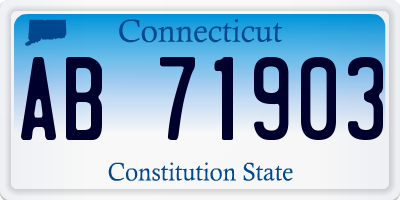 Connecticut

AB 71903

Constitution State